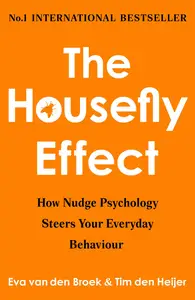 No.1 INTERNATIONAL BESTSELLER

The Housefly Effect

How Nudge Psychology Steers Your Everyday Behaviour

Eva van den Broek & Tim den Heijer